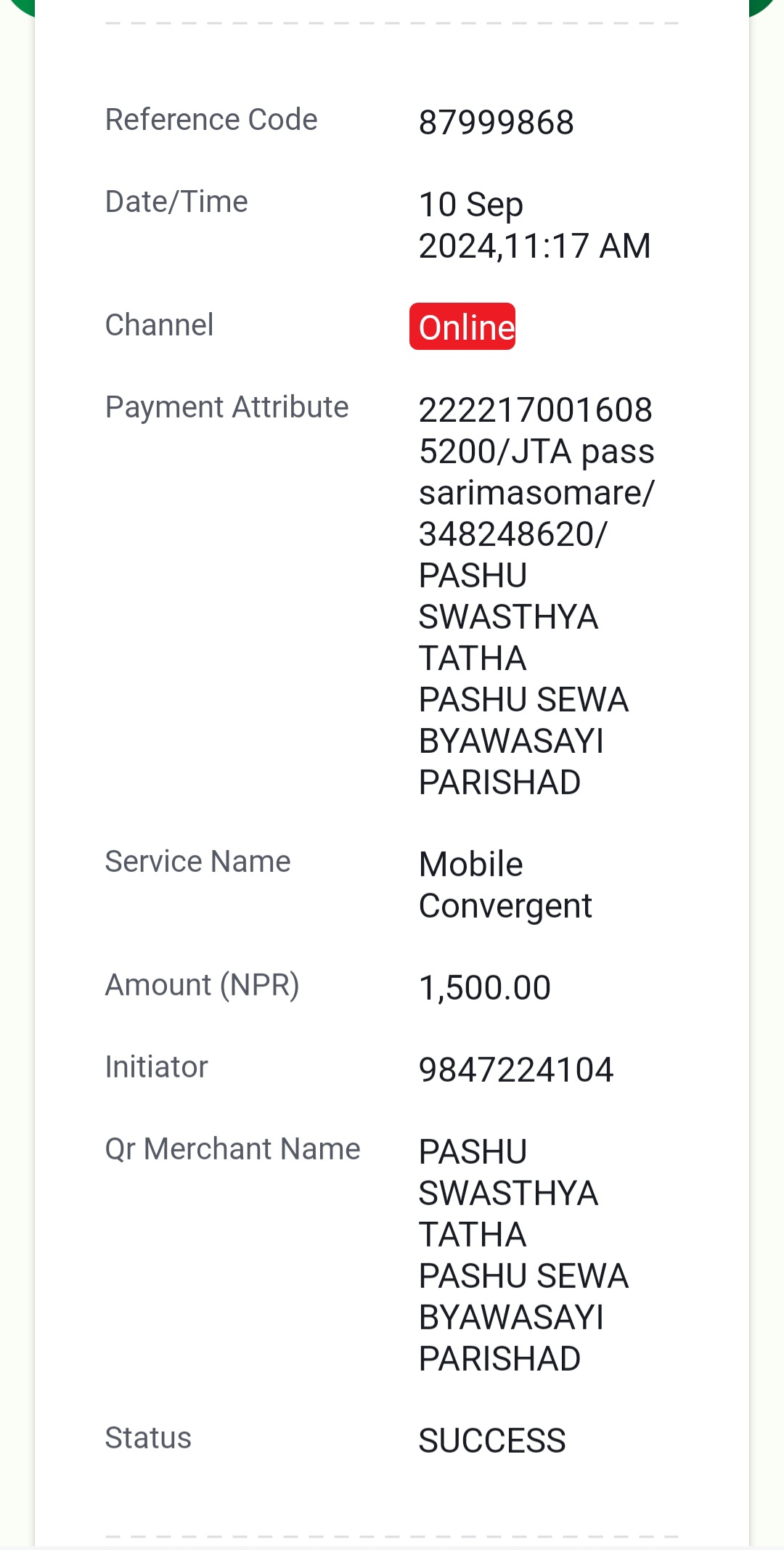 Reference Code 87999868

Date/Time 10 Sep 2024,11:17 AM

Channel Online

Payment Attribute 2222170016085200/JTA pass sarimasomare/348248620/PASHU SWASTHYA TATHA PASHU SEWA BYAWASAYI PARISHAD

Service Name Mobile Convergent

Amount (NPR) 1,500.00

Initiator 9847224104

Qr Merchant Name PASHU SWASTHYA TATHA PASHU SEWA BYAWASAYI PARISHAD

Status SUCCESS